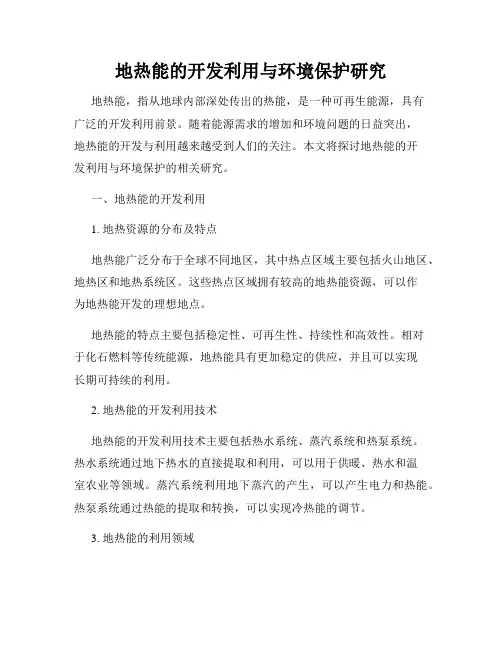 地热能的开发利用与环境保护研究

地热能，指从地球内部深处传出的热能，是一种可再生能源，具有广泛的开发利用前景。随着能源需求的增加和环境问题的日益突出，地热能的开发与利用越来越受到人们的关注。本文将探讨地热能的开发利用与环境保护的相关研究。

一、地热能的开发利用

1. 地热资源的分布及特点

地热能广泛分布于全球不同地区，其中热点区域主要包括火山地区、地热区和地热系统区。这些热点区域拥有较高的地热能资源，可以作为地热能开发的理想地点。

地热能的特点主要包括稳定性、可再生性、持续性和高效性。相对于化石燃料等传统能源，地热能具有更加稳定的供应，并且可以实现长期可持续的利用。

2. 地热能的开发利用技术

地热能的开发利用技术主要包括热水系统、蒸汽系统和热泵系统。热水系统通过地下热水的直接提取和利用，可以用于供暖、热水和温室农业等领域。蒸汽系统利用地下蒸汽的产生，可以产生电力和热能。热泵系统通过热能的提取和转换，可以实现冷热能的调节。

3. 地热能的利用领域